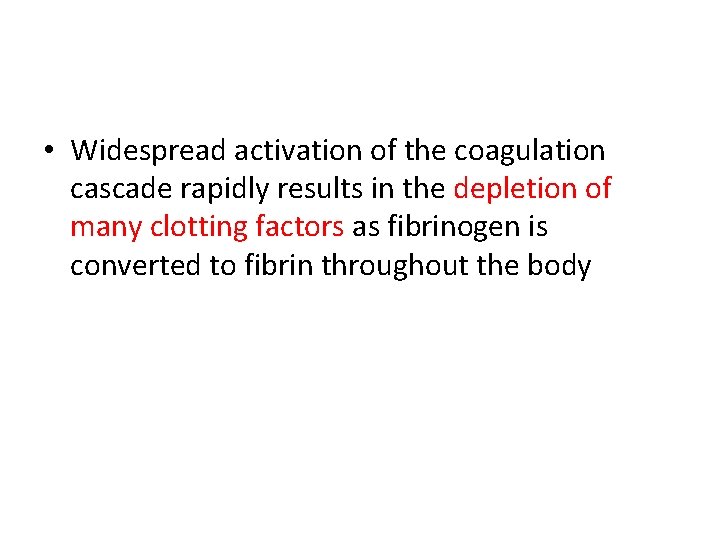 • Widespread activation of the coagulation cascade rapidly results in the depletion of many clotting factors as fibrinogen is converted to fibrin throughout the body